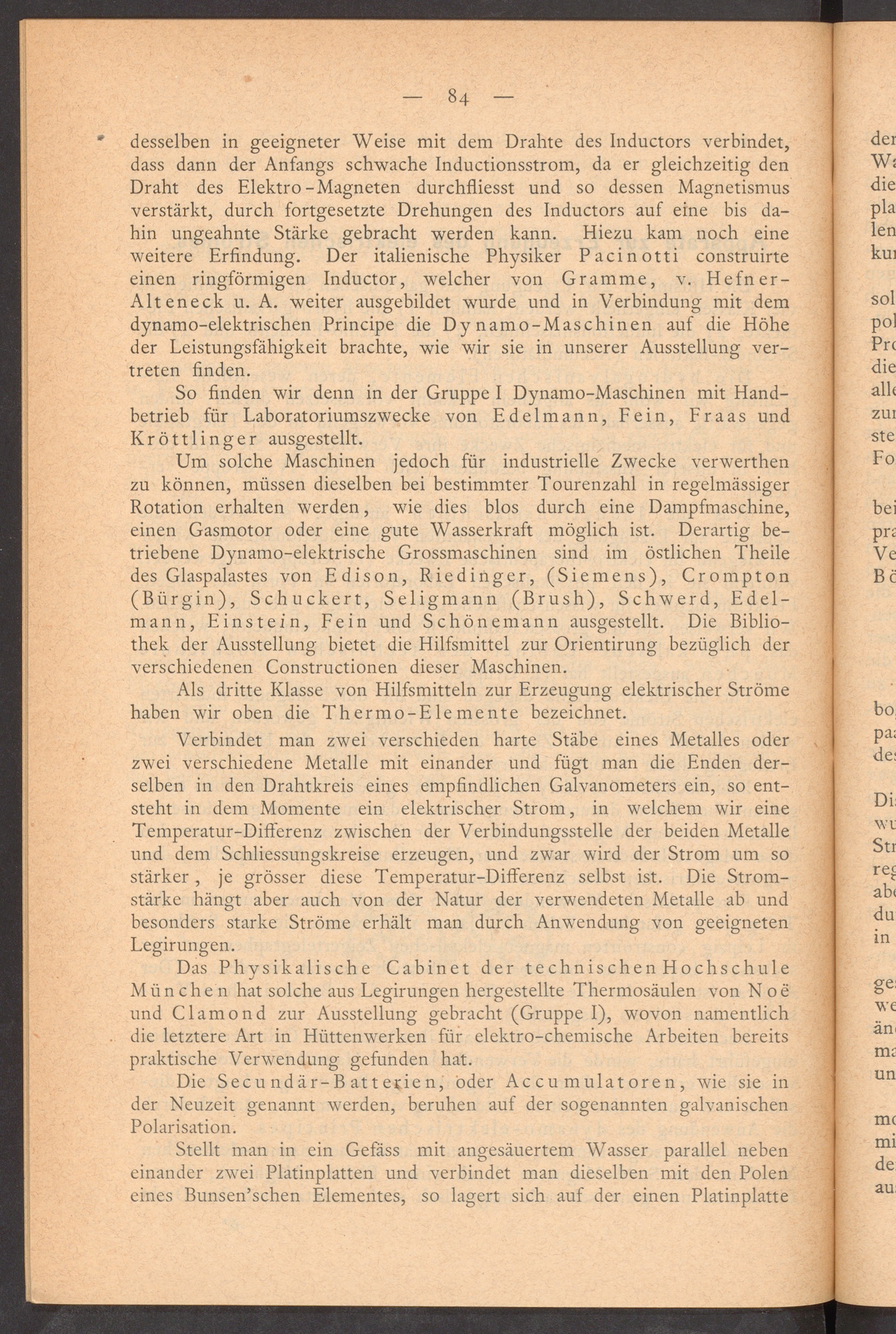 — 84 —

desselben in geeigneter Weise mit dem Drahte des Inductors verbindet, dass dann der Anfangs schwache Inductionsstrom, da er gleichzeitig den Draht des Elektro-Magneten durchfliesst und so dessen Magnetismus verstärkt, durch fortgesetzte Drehungen des Inductors auf eine bis dahin ungeahnte Stärke gebracht werden kann. Hiezu kam noch eine weitere Erfindung. Der italienische Physiker Pacinotti construirte einen ringförmigen Inductor, welcher von Gramme, v. Hefner-Alteneck u. A. weiter ausgebildet wurde und in Verbindung mit dem dynamo-elektrischen Principe die Dynamo-Maschinen auf die Höhe der Leistungsfähigkeit brachte, wie wir sie in unserer Ausstellung vertreten finden.

So finden wir denn in der Gruppe I Dynamo-Maschinen mit Handbetrieb für Laboratoriumszwecke von Edelmann, Fein, Fraas und Kröttlinger ausgestellt.

Um solche Maschinen jedoch für industrielle Zwecke verwerthen zu können, müssen dieselben bei bestimmter Tourenzahl in regelmässiger Rotation erhalten werden, wie dies blos durch eine Dampfmaschine, einen Gasmotor oder eine gute Wasserkraft möglich ist. Derartig betriebene Dynamo-elektrische Grossmaschinen sind im östlichen Theile des Glaspalastes von Edison, Riedinger, (Siemens), Crompton (Bürgin), Schuckert, Seligmann (Brush), Schwerd, Edelmann, Einstein, Fein und Schönemann ausgestellt. Die Bibliothek der Ausstellung bietet die Hilfsmittel zur Orientirung bezüglich der verschiedenen Constructionen dieser Maschinen.

Als dritte Klasse von Hilfsmitteln zur Erzeugung elektrischer Ströme haben wir oben die Thermo-Elemente bezeichnet.

Verbindet man zwei verschieden harte Stäbe eines Metalles oder zwei verschiedene Metalle mit einander und fügt man die Enden derselben in den Drahtkreis eines empfindlichen Galvanometers ein, so entsteht in dem Momente ein elektrischer Strom, in welchem wir eine Temperatur-Differenz zwischen der Verbindungsstelle der beiden Metalle und dem Schliessungskreise erzeugen, und zwar wird der Strom um so stärker, je grösser diese Temperatur-Differenz selbst ist. Die Stromstärke hängt aber auch von der Natur der verwendeten Metalle ab und besonders starke Ströme erhält man durch Anwendung von geeigneten Legirungen.

Das Physikalische Cabinet der technischen Hochschule München hat solche aus Legirungen hergestellte Thermosäulen von Noë und Clamond zur Ausstellung gebracht (Gruppe I), wovon namentlich die letztere Art in Hüttenwerken für elektro-chemische Arbeiten bereits praktische Verwendung gefunden hat.

Die Secundär-Batterien, oder Accumulatoren, wie sie in der Neuzeit genannt werden, beruhen auf der sogenannten galvanischen Polarisation.

Stellt man in ein Gefäss mit angesäuertem Wasser parallel neben einander zwei Platinplatten und verbindet man dieselben mit den Polen eines Bunsen'schen Elementes, so lagert sich auf der einen Platinplatte